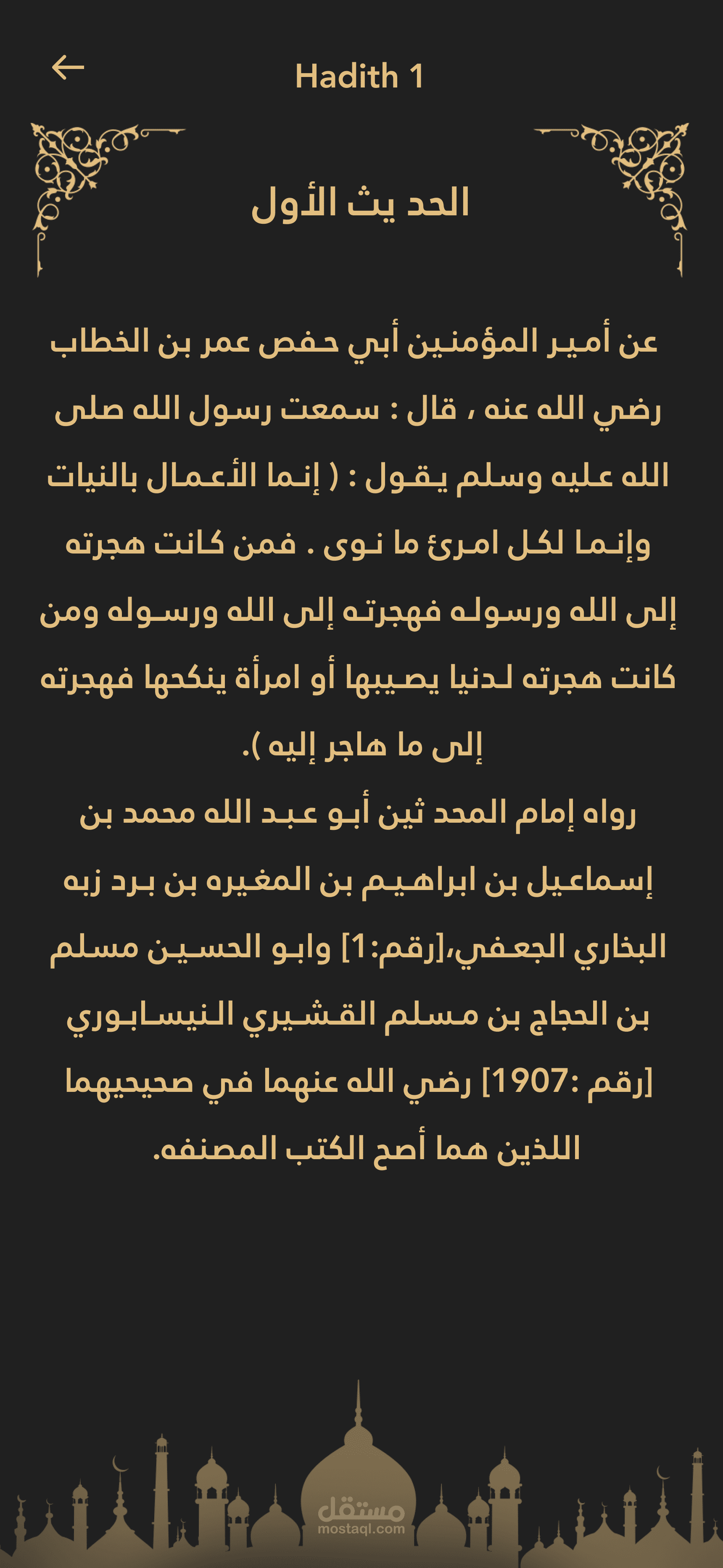 Hadith 1

الحد يث الأول

عن أمير المؤمنين أبي حفص عمر بن الخطاب رضي الله عنه ، قال : سمعت رسول الله صلى الله عليه وسلم يقول : ( إنما الأعمال بالنيات وإنما لكل امرئ ما نوى . فمن كانت هجرته إلى الله ورسوله فهجرته إلى الله ورسوله ومن كانت هجرته لدنيا يصيبها أو امرأة ينكحها فهجرته إلى ما هاجر إليه ).
رواه إمام المحد ثين أبو عبد الله محمد بن إسماعيل بن ابراهيم بن المغيره بن برد زبه البخاري الجعفي،[رقم:1] وابو الحسين مسلم بن الحجاج بن مسلم القشيري النيسابوري [رقم :1907] رضي الله عنهما في صحيحيهما اللذين هما أصح الكتب المصنفه.

مستقل
mostaql.com